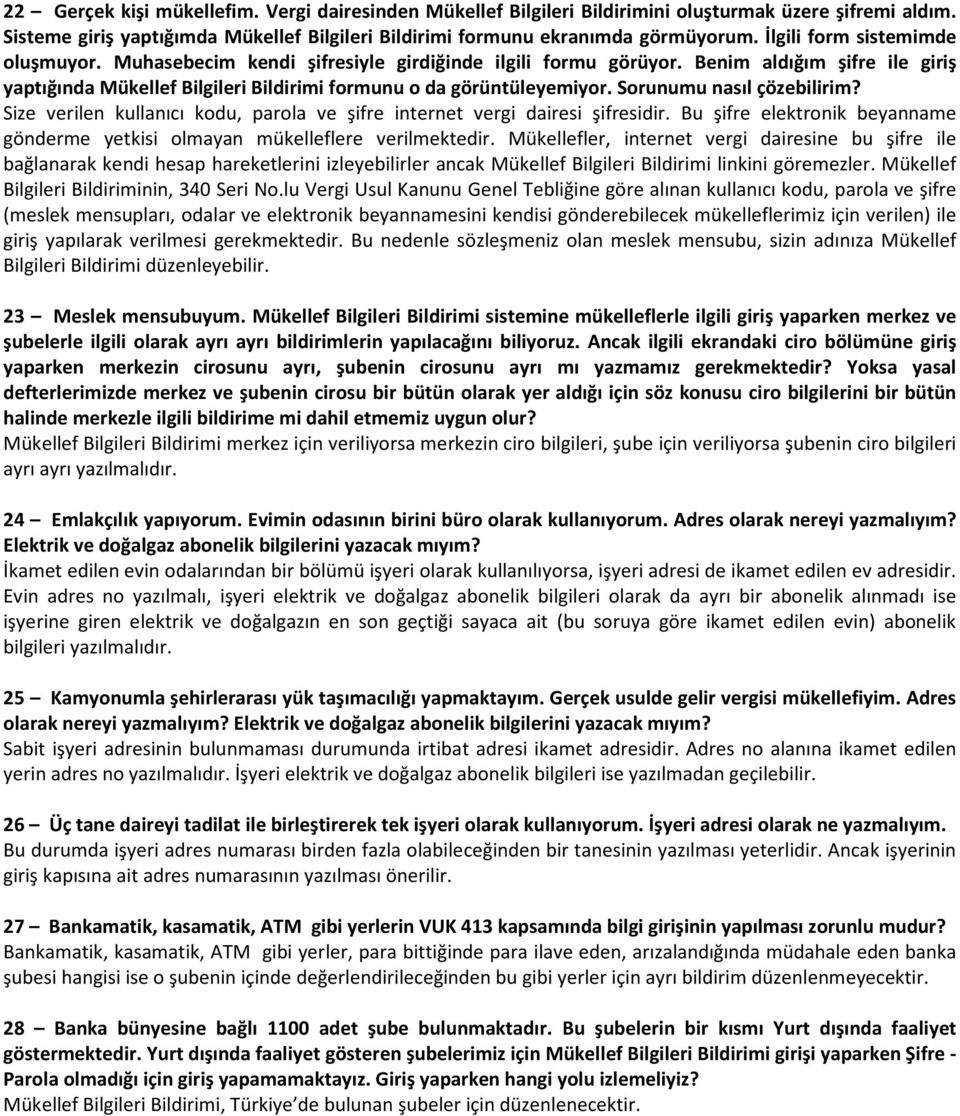 22 – Gerçek kişi mükellefim. Vergi dairesinden Mükellef Bilgileri Bildirimini oluşturmak üzere şifremi aldım. Sisteme giriş yaptığımda Mükellef Bilgileri Bildirimi formunu ekranımda görmüyorum. İlgili form sistemimde oluşmuyor. Muhasebecim kendi şifresiyle girdiğinde ilgili formu görüyor. Benim aldığım şifre ile giriş yaptığında Mükellef Bilgileri Bildirimi formunu o da görüntüleyemiyor. Sorunumu nasıl çözebilirim?
Size verilen kullanıcı kodu, parola ve şifre internet vergi dairesi şifresidir. Bu şifre elektronik beyanname gönderme yetkisi olmayan mükelleflere verilmektedir. Mükellefler, internet vergi dairesine bu şifre ile bağlanarak kendi hesap hareketlerini izleyebilirler ancak Mükellef Bilgileri Bildirimi linkini göremezler. Mükellef Bilgileri Bildiriminin, 340 Seri No.lu Vergi Usul Kanunu Genel Tebliğine göre alınan kullanıcı kodu, parola ve şifre (meslek mensupları, odalar ve elektronik beyannamesini kendisi gönderebilecek mükelleflerimiz için verilen) ile giriş yapılarak verilmesi gerekmektedir. Bu nedenle sözleşmeniz olan meslek mensubu, sizin adınıza Mükellef Bilgileri Bildirimi düzenleyebilir.

23 – Meslek mensubuyum. Mükellef Bilgileri Bildirimi sistemine mükelleflerle ilgili giriş yaparken merkez ve şubelerle ilgili olarak ayrı ayrı bildirimlerin yapılacağını biliyoruz. Ancak ilgili ekrandaki ciro bölümüne giriş yaparken merkezin cirosunu ayrı, şubenin cirosunu ayrı mı yazmamız gerekmektedir? Yoksa yasal defterlerimizde merkez ve şubenin cirosu bir bütün olarak yer aldığı için söz konusu ciro bilgilerini bir bütün halinde merkezle ilgili bildirime mi dahil etmemiz uygun olur?
Mükellef Bilgileri Bildirimi merkez için veriliyorsa merkezin ciro bilgileri, şube için veriliyorsa şubenin ciro bilgileri ayrı ayrı yazılmalıdır.

24 – Emlakçılık yapıyorum. Evimin odasının birini büro olarak kullanıyorum. Adres olarak nereyi yazmalıyım? Elektrik ve doğalgaz abonelik bilgilerini yazacak mıyım?
İkamet edilen evin odalarından bir bölümü işyeri olarak kullanılıyorsa, işyeri adresi de ikamet edilen ev adresidir. Evin adres no yazılmalı, işyeri elektrik ve doğalgaz abonelik bilgileri olarak da ayrı bir abonelik alınmadı ise işyerine giren elektrik ve doğalgazın en son geçtiği sayaca ait (bu soruya göre ikamet edilen evin) abonelik bilgileri yazılmalıdır.

25 – Kamyonumla şehirlerarası yük taşımacılığı yapmaktayım. Gerçek usulde gelir vergisi mükellefiyim. Adres olarak nereyi yazmalıyım? Elektrik ve doğalgaz abonelik bilgilerini yazacak mıyım?
Sabit işyeri adresinin bulunmaması durumunda irtibat adresi ikamet adresidir. Adres no alanına ikamet edilen yerin adres no yazılmalıdır. İşyeri elektrik ve doğalgaz abonelik bilgileri ise yazılmadan geçilebilir.

26 – Üç tane daireyi tadilat ile birleştirerek tek işyeri olarak kullanıyorum. İşyeri adresi olarak ne yazmalıyım.
Bu durumda işyeri adres numarası birden fazla olabileceğinden bir tanesinin yazılması yeterlidir. Ancak işyerinin giriş kapısına ait adres numarasının yazılması önerilir.

27 – Bankamatik, kasamatik, ATM gibi yerlerin VUK 413 kapsamında bilgi girişinin yapılması zorunlu mudur?
Bankamatik, kasamatik, ATM gibi yerler, para bittiğinde para ilave eden, arızalandığında müdahale eden banka şubesi hangisi ise o şubenin içinde değerlendirileceğinden bu gibi yerler için ayrı bildirim düzenlenmeyecektir.

28 – Banka bünyesine bağlı 1100 adet şube bulunmaktadır. Bu şubelerin bir kısmı Yurt dışında faaliyet göstermektedir. Yurt dışında faaliyet gösteren şubelerimiz için Mükellef Bilgileri Bildirimi girişi yaparken Şifre - Parola olmadığı için giriş yapamamaktayız. Giriş yaparken hangi yolu izlemeliyiz?
Mükellef Bilgileri Bildirimi, Türkiye'de bulunan şubeler için düzenlenecektir.